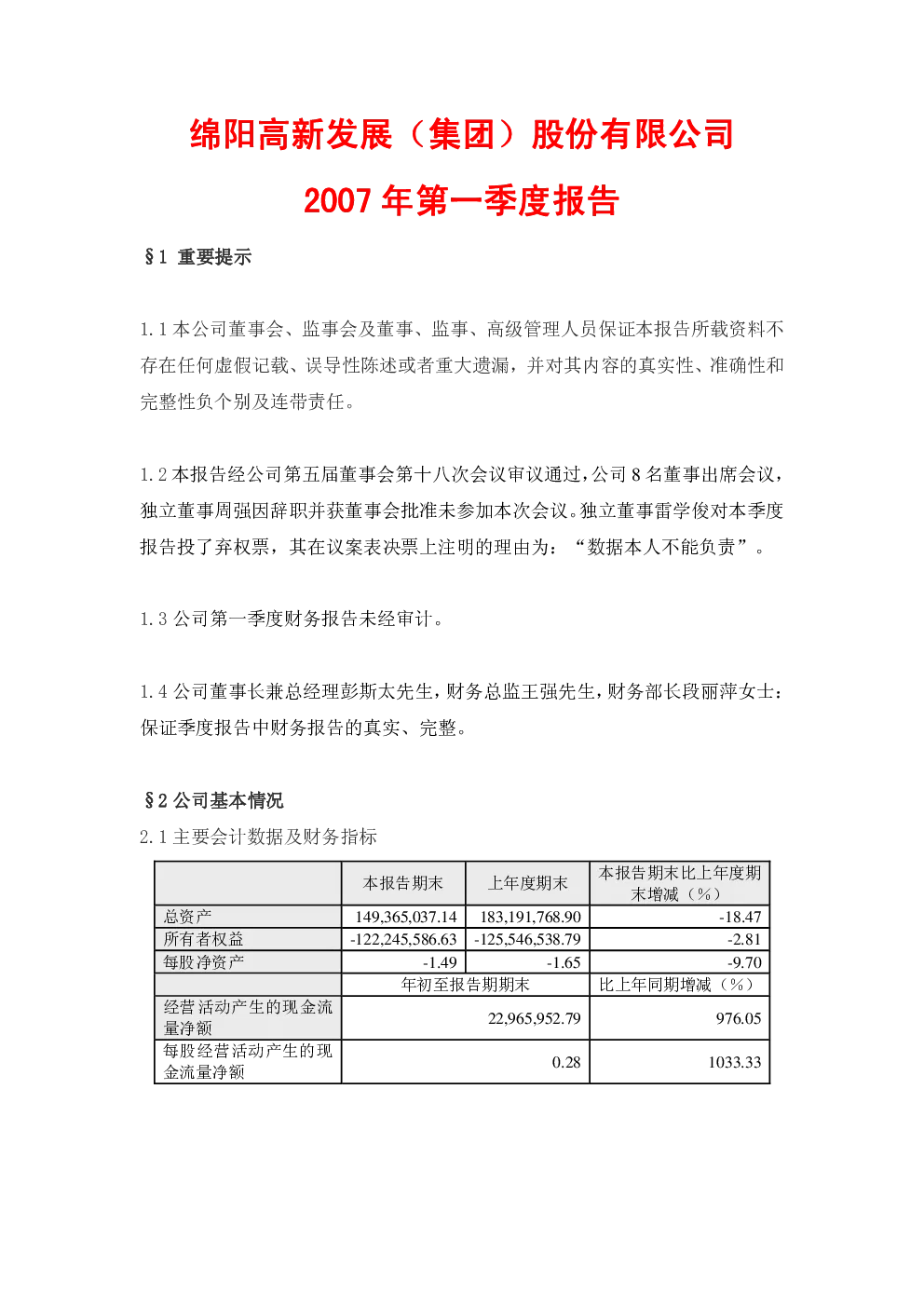 绵阳高新发展（集团）股份有限公司

2007 年第一季度报告

§1 重要提示

1.1 本公司董事会、监事会及董事、监事、高级管理人员保证本报告所载资料不存在任何虚假记载、误导性陈述或者重大遗漏，并对其内容的真实性、准确性和完整性负个别及连带责任。

1.2 本报告经公司第五届董事会第十八次会议审议通过，公司 8 名董事出席会议，独立董事周强因辞职并获董事会批准未参加本次会议。独立董事雷学俊对本季度报告投了弃权票，其在议案表决票上注明的理由为：“数据本人不能负责”。

1.3 公司第一季度财务报告未经审计。

1.4 公司董事长兼总经理彭斯太先生，财务总监王强先生，财务部长段丽萍女士：保证季度报告中财务报告的真实、完整。

§2 公司基本情况

2.1 主要会计数据及财务指标

| | 本报告期末 | 上年度期末 | 本报告期末比上年度期末增减（%） |
|---|---|---|---|
| 总资产 | 149,365,037.14 | 183,191,768.90 | -18.47 |
| 所有者权益 | -122,245,586.63 | -125,546,538.79 | -2.81 |
| 每股净资产 | -1.49 | -1.65 | -9.70 |
| | 年初至报告期期末 | | 比上年同期增减（%） |
| 经营活动产生的现金流量净额 | 22,965,952.79 | | 976.05 |
| 每股经营活动产生的现金流量净额 | 0.28 | | 1033.33 |